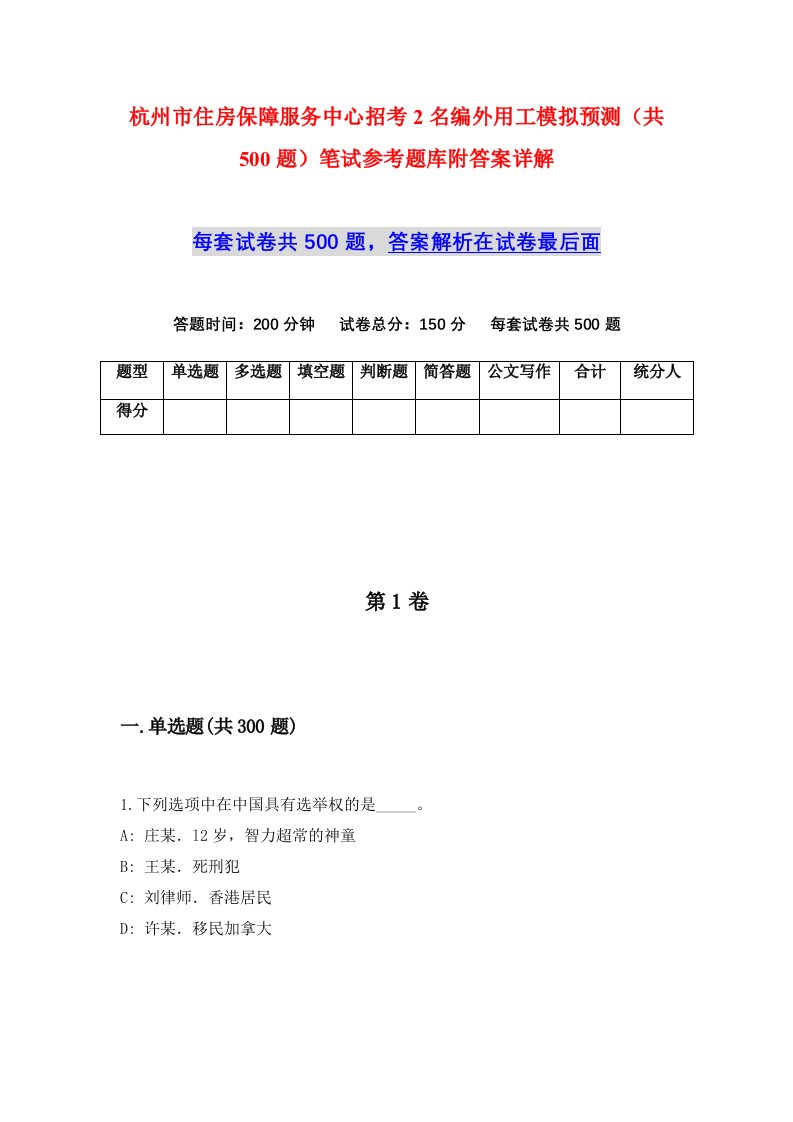 杭州市住房保障服务中心招考2名编外用工模拟预测（共500题）笔试参考题库附答案详解

每套试卷共500题，答案解析在试卷最后面

答题时间：200分钟　试卷总分：150分　每套试卷共500题

| 题型 | 单选题 | 多选题 | 填空题 | 判断题 | 简答题 | 公文写作 | 合计 | 统分人 |
|---|---|---|---|---|---|---|---|---|
| 得分 | | | | | | | | |

第1卷

一.单选题(共300题)

1.下列选项中在中国具有选举权的是_____。
A: 庄某．12岁，智力超常的神童
B: 王某．死刑犯
C: 刘律师．香港居民
D: 许某．移民加拿大